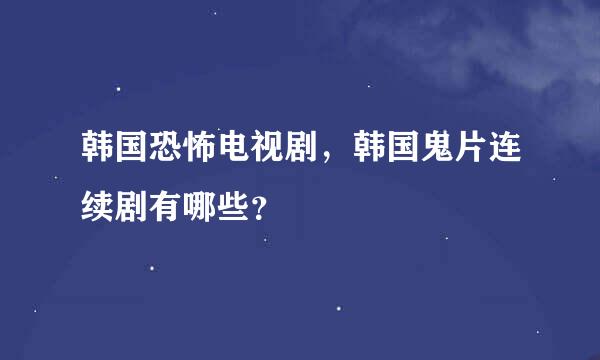 韩国恐怖电视剧，韩国鬼片连续剧有哪些?